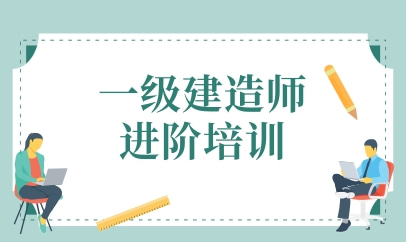 一级建造师
进阶培训